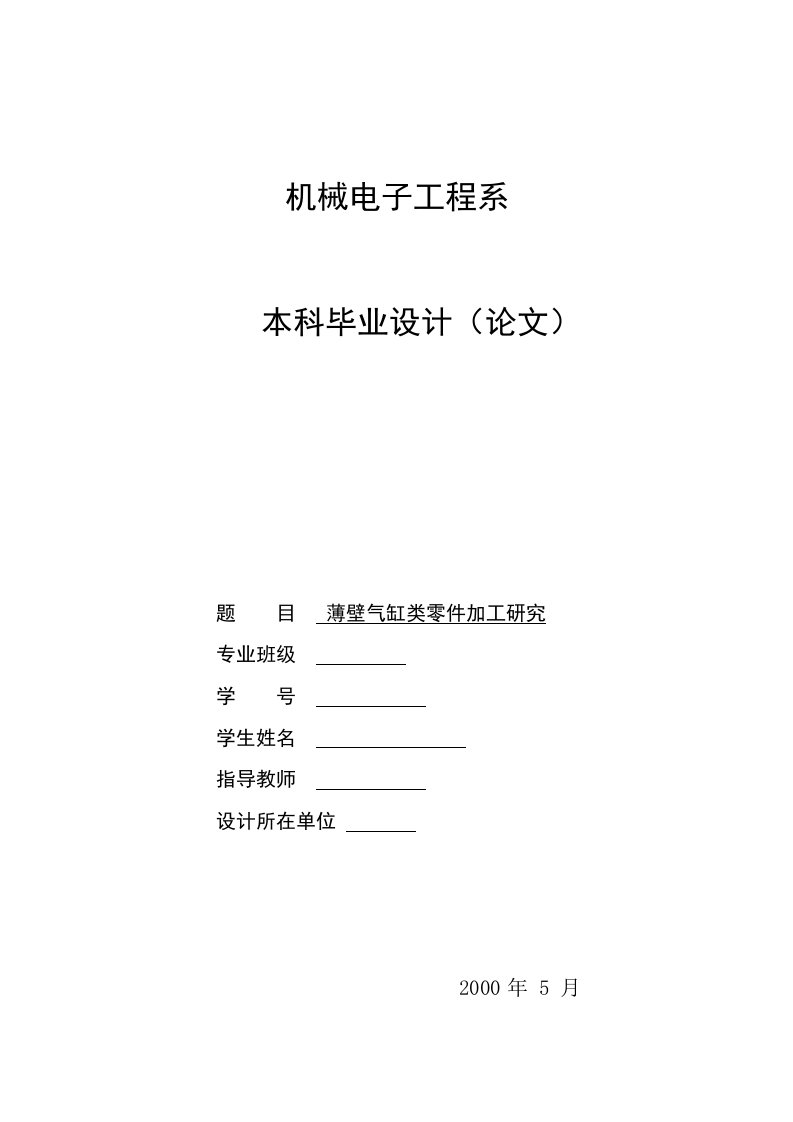 机械电子工程系

本科毕业设计（论文）

题　　目　薄壁气缸类零件加工研究

专业班级

学　　号

学生姓名

指导教师

设计所在单位

2000 年 5 月